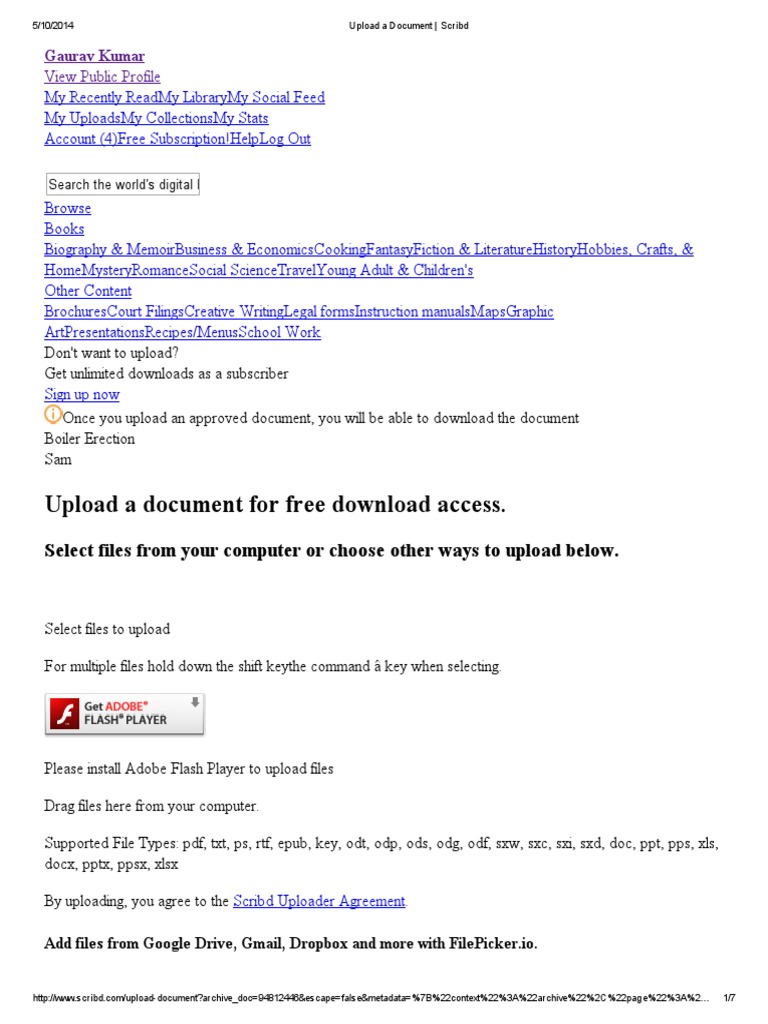 5/10/2014 Upload a Document | Scribd

Gaurav Kumar
View Public Profile
My Recently ReadMy LibraryMy Social Feed
My UploadsMy CollectionsMy Stats
Account (4)Free Subscription!HelpLog Out

Search the world's digital l

Browse
Books
Biography & MemoirBusiness & EconomicsCookingFantasyFiction & LiteratureHistoryHobbies, Crafts, & HomeMysteryRomanceSocial ScienceTravelYoung Adult & Children's
Other Content
BrochuresCourt FilingsCreative WritingLegal formsInstruction manualsMapsGraphic ArtPresentationsRecipes/MenusSchool Work
Don't want to upload?
Get unlimited downloads as a subscriber
Sign up now
Once you upload an approved document, you will be able to download the document
Boiler Erection
Sam

Upload a document for free download access.

Select files from your computer or choose other ways to upload below.

Select files to upload

For multiple files hold down the shift keythe command â key when selecting.

Get ADOBE® FLASH® PLAYER

Please install Adobe Flash Player to upload files

Drag files here from your computer.

Supported File Types: pdf, txt, ps, rtf, epub, key, odt, odp, ods, odg, odf, sxw, sxc, sxi, sxd, doc, ppt, pps, xls, docx, pptx, ppsx, xlsx

By uploading, you agree to the Scribd Uploader Agreement.

Add files from Google Drive, Gmail, Dropbox and more with FilePicker.io.

http://www.scribd.com/upload-document?archive_doc=94812446&escape=false&metadata=%7B%22context%22%3A%22archive%22%2C%22page%22%3A%2... 1/7